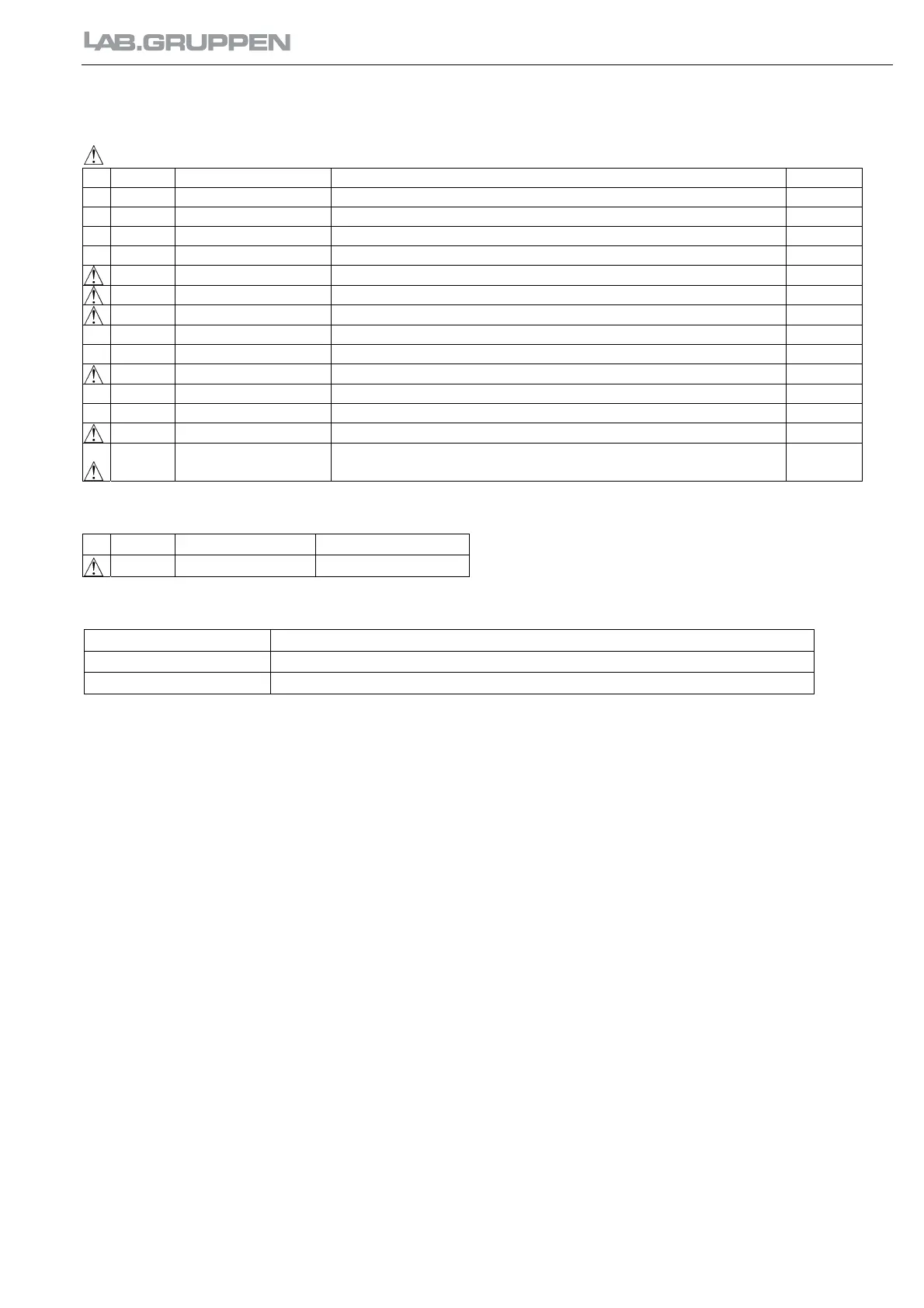 LAB.GRUPPEN